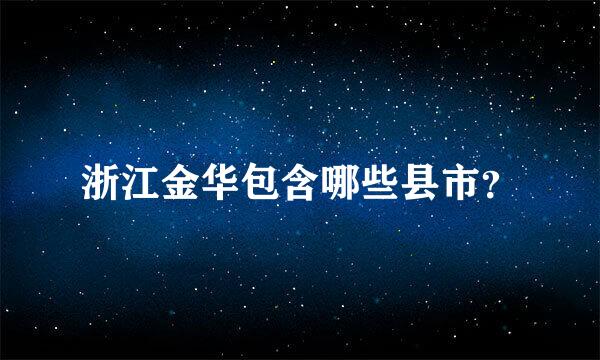 浙江金华包含哪些县市?